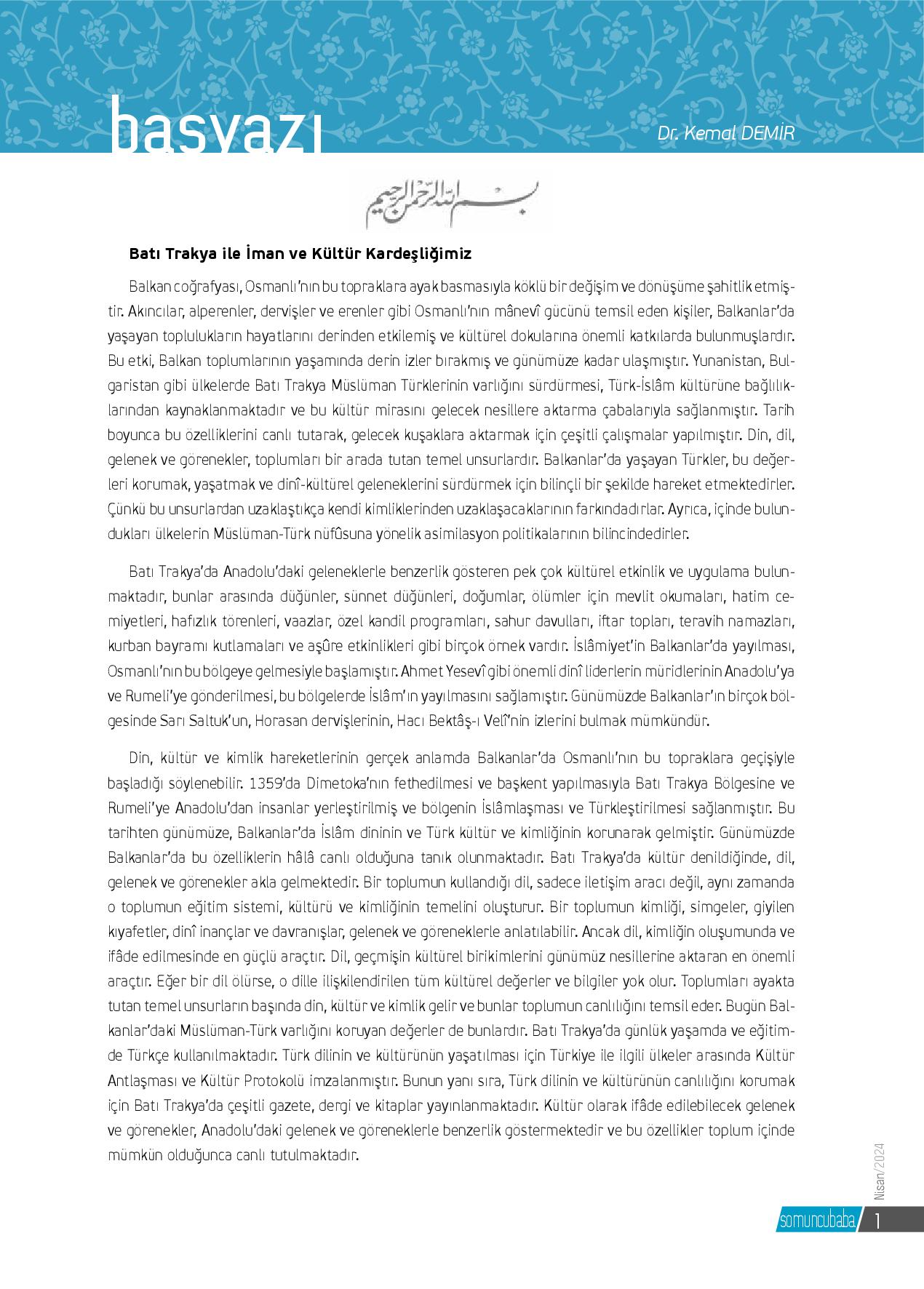 başyazı

Dr. Kemal DEMİR

بسم الله الرحمن الرحيم

Batı Trakya ile İman ve Kültür Kardeşliğimiz

Balkan coğrafyası, Osmanlı'nın bu topraklara ayak basmasıyla köklü bir değişim ve dönüşüme şahitlik etmiştir. Akıncılar, alperenler, dervişler ve erenler gibi Osmanlı'nın mânevî gücünü temsil eden kişiler, Balkanlar'da yaşayan toplulukların hayatlarını derinden etkilemiş ve kültürel dokularına önemli katkılarda bulunmuşlardır. Bu etki, Balkan toplumlarının yaşamında derin izler bırakmış ve günümüze kadar ulaşmıştır. Yunanistan, Bulgaristan gibi ülkelerde Batı Trakya Müslüman Türklerinin varlığını sürdürmesi, Türk-İslâm kültürüne bağlılıklarından kaynaklanmaktadır ve bu kültür mirasını gelecek nesillere aktarma çabalarıyla sağlanmıştır. Tarih boyunca bu özelliklerini canlı tutarak, gelecek kuşaklara aktarmak için çeşitli çalışmalar yapılmıştır. Din, dil, gelenek ve görenekler, toplumları bir arada tutan temel unsurlardır. Balkanlar'da yaşayan Türkler, bu değerleri korumak, yaşatmak ve dinî-kültürel geleneklerini sürdürmek için bilinçli bir şekilde hareket etmektedirler. Çünkü bu unsurlardan uzaklaştıkça kendi kimliklerinden uzaklaşacaklarının farkındadırlar. Ayrıca, içinde bulundukları ülkelerin Müslüman-Türk nüfûsuna yönelik asimilasyon politikalarının bilincindedirler.

Batı Trakya'da Anadolu'daki geleneklerle benzerlik gösteren pek çok kültürel etkinlik ve uygulama bulunmaktadır, bunlar arasında düğünler, sünnet düğünleri, doğumlar, ölümler için mevlit okumaları, hatim cemiyetleri, hafızlık törenleri, vaazlar, özel kandil programları, sahur davulları, iftar topları, teravih namazları, kurban bayramı kutlamaları ve aşûre etkinlikleri gibi birçok örnek vardır. İslâmiyet'in Balkanlar'da yayılması, Osmanlı'nın bu bölgeye gelmesiyle başlamıştır. Ahmet Yesevî gibi önemli dinî liderlerin müridlerinin Anadolu'ya ve Rumeli'ye gönderilmesi, bu bölgelerde İslâm'ın yayılmasını sağlamıştır. Günümüzde Balkanlar'ın birçok bölgesinde Sarı Saltuk'un, Horasan dervişlerinin, Hacı Bektâş-ı Velî'nin izlerini bulmak mümkündür.

Din, kültür ve kimlik hareketlerinin gerçek anlamda Balkanlar'da Osmanlı'nın bu topraklara geçişiyle başladığı söylenebilir. 1359'da Dimetoka'nın fethedilmesi ve başkent yapılmasıyla Batı Trakya Bölgesine ve Rumeli'ye Anadolu'dan insanlar yerleştirilmiş ve bölgenin İslâmlaşması ve Türkleştirilmesi sağlanmıştır. Bu tarihten günümüze, Balkanlar'da İslâm dininin ve Türk kültür ve kimliğinin korunarak gelmiştir. Günümüzde Balkanlar'da bu özelliklerin hâlâ canlı olduğuna tanık olunmaktadır. Batı Trakya'da kültür denildiğinde, dil, gelenek ve görenekler akla gelmektedir. Bir toplumun kullandığı dil, sadece iletişim aracı değil, aynı zamanda o toplumun eğitim sistemi, kültürü ve kimliğinin temelini oluşturur. Bir toplumun kimliği, simgeler, giyilen kıyafetler, dinî inançlar ve davranışlar, gelenek ve göreneklerle anlatılabilir. Ancak dil, kimliğin oluşumunda ve ifâde edilmesinde en güçlü araçtır. Dil, geçmişin kültürel birikimlerini günümüz nesillerine aktaran en önemli araçtır. Eğer bir dil ölürse, o dille ilişkilendirilen tüm kültürel değerler ve bilgiler yok olur. Toplumları ayakta tutan temel unsurların başında din, kültür ve kimlik gelir ve bunlar toplumun canlılığını temsil eder. Bugün Balkanlar'daki Müslüman-Türk varlığını koruyan değerler de bunlardır. Batı Trakya'da günlük yaşamda ve eğitimde Türkçe kullanılmaktadır. Türk dilinin ve kültürünün yaşatılması için Türkiye ile ilgili ülkeler arasında Kültür Antlaşması ve Kültür Protokolü imzalanmıştır. Bunun yanı sıra, Türk dilinin ve kültürünün canlılığını korumak için Batı Trakya'da çeşitli gazete, dergi ve kitaplar yayınlanmaktadır. Kültür olarak ifâde edilebilecek gelenek ve görenekler, Anadolu'daki gelenek ve göreneklerle benzerlik göstermektedir ve bu özellikler toplum içinde mümkün olduğunca canlı tutulmaktadır.

Nisan/2024

somuncubaba 1